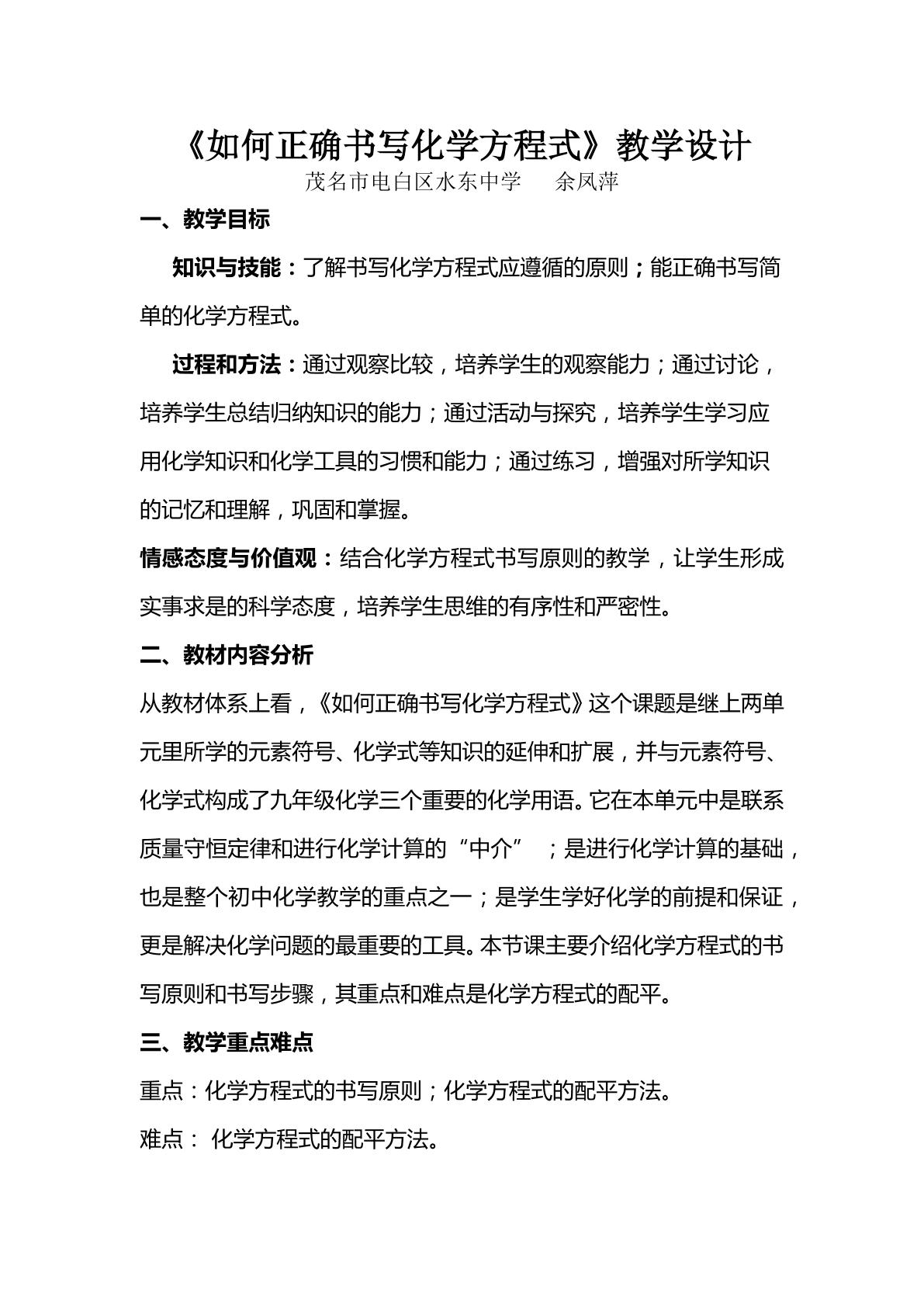 《如何正确书写化学方程式》教学设计

茂名市电白区水东中学 余凤萍

一、教学目标

知识与技能：了解书写化学方程式应遵循的原则；能正确书写简单的化学方程式。

过程和方法：通过观察比较，培养学生的观察能力；通过讨论，培养学生总结归纳知识的能力；通过活动与探究，培养学生学习应用化学知识和化学工具的习惯和能力；通过练习，增强对所学知识的记忆和理解，巩固和掌握。

情感态度与价值观：结合化学方程式书写原则的教学，让学生形成实事求是的科学态度，培养学生思维的有序性和严密性。

二、教材内容分析

从教材体系上看，《如何正确书写化学方程式》这个课题是继上两单元里所学的元素符号、化学式等知识的延伸和扩展，并与元素符号、化学式构成了九年级化学三个重要的化学用语。它在本单元中是联系质量守恒定律和进行化学计算的“中介”；是进行化学计算的基础，也是整个初中化学教学的重点之一；是学生学好化学的前提和保证，更是解决化学问题的最重要的工具。本节课主要介绍化学方程式的书写原则和书写步骤，其重点和难点是化学方程式的配平。

三、教学重点难点

重点：化学方程式的书写原则；化学方程式的配平方法。

难点：化学方程式的配平方法。